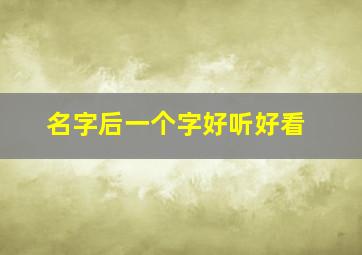 名字后一个字好听好看